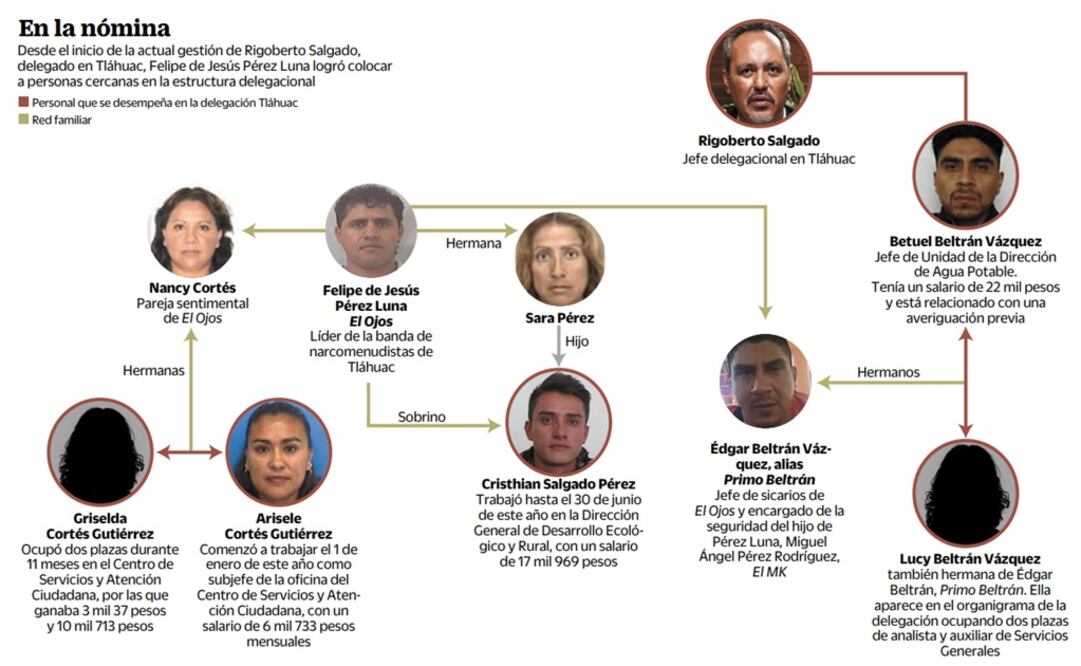 En la nómina

Desde el inicio de la actual gestión de Rigoberto Salgado, delegado en Tláhuac, Felipe de Jesús Pérez Luna logró colocar a personas cercanas en la estructura delegacional

Personal que se desempeña en la delegación Tláhuac

Red familiar

Rigoberto Salgado
Jefe delegacional en Tláhuac

Betuel Beltrán Vázquez
Jefe de Unidad de la Dirección de Agua Potable. Tenía un salario de 22 mil pesos y está relacionado con una averiguación previa

Nancy Cortés
Pareja sentimental de El Ojos

Felipe de Jesús Pérez Luna
El Ojos
Líder de la banda de narcomenudistas de Tláhuac

Hermana

Sara Pérez

Hijo

Hermanas

Sobrino

Hermanos

Griselda Cortés Gutiérrez
Ocupó dos plazas durante 11 meses en el Centro de Servicios y Atención Ciudadana, por las que ganaba 3 mil 37 pesos y 10 mil 713 pesos

Arisele Cortés Gutiérrez
Comenzó a trabajar el 1 de enero de este año como subjefe de la oficina del Centro de Servicios y Atención Ciudadana, con un salario de 6 mil 733 pesos mensuales

Cristhian Salgado Pérez
Trabajó hasta el 30 de junio de este año en la Dirección General de Desarrollo Ecológico y Rural, con un salario de 17 mil 969 pesos

Édgar Beltrán Vázquez, alias Primo Beltrán
Jefe de sicarios de El Ojos y encargado de la seguridad del hijo de Pérez Luna, Miguel Ángel Pérez Rodríguez, El MK

Lucy Beltrán Vázquez
también hermana de Édgar Beltrán, Primo Beltrán. Ella aparece en el organigrama de la delegación ocupando dos plazas de analista y auxiliar de Servicios Generales